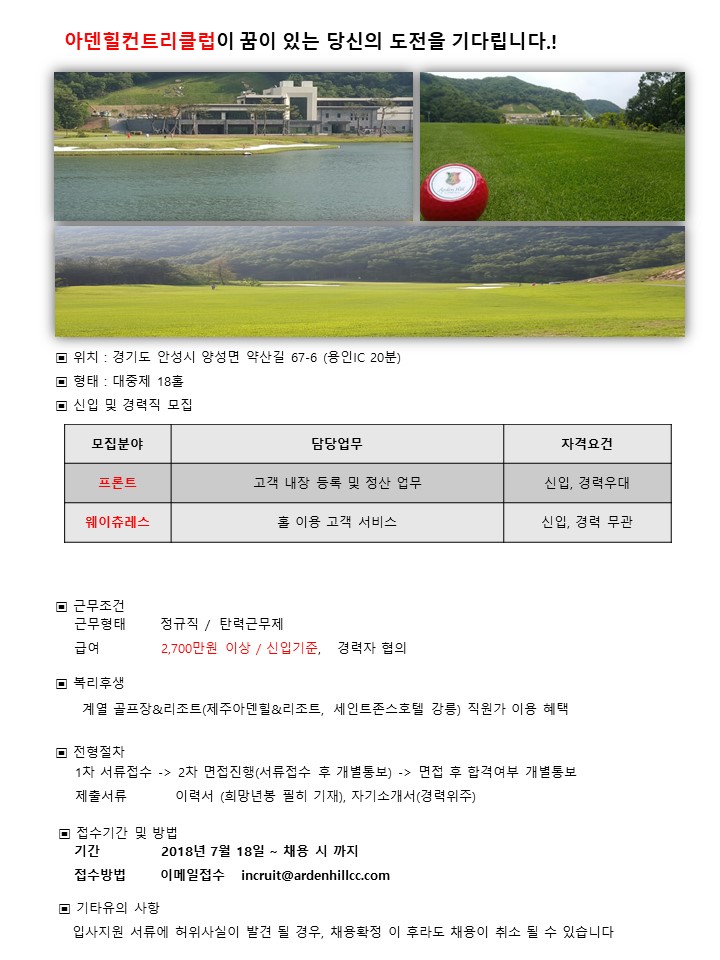 아덴힐컨트리클럽이 꿈이 있는 당신의 도전을 기다립니다.!

Arden Hill

▣ 위치 : 경기도 안성시 양성면 약산길 67-6 (용인IC 20분)
▣ 형태 : 대중제 18홀
▣ 신입 및 경력직 모집

| 모집분야 | 담당업무 | 자격요건 |
|---|---|---|
| 프론트 | 고객 내장 등록 및 정산 업무 | 신입, 경력우대 |
| 웨이츄레스 | 홀 이용 고객 서비스 | 신입, 경력 무관 |

▣ 근무조건
근무형태 정규직 / 탄력근무제
급여 2,700만원 이상 / 신입기준, 경력자 협의

▣ 복리후생
계열 골프장&리조트(제주아덴힐&리조트, 세인트존스호텔 강릉) 직원가 이용 혜택

▣ 전형절차
1차 서류접수 -> 2차 면접진행(서류접수 후 개별통보) -> 면접 후 합격여부 개별통보
제출서류 이력서 (희망년봉 필히 기재), 자기소개서(경력위주)

▣ 접수기간 및 방법
기간 2018년 7월 18일 ~ 채용 시 까지
접수방법 이메일접수 incruit@ardenhillcc.com

▣ 기타유의 사항
입사지원 서류에 허위사실이 발견 될 경우, 채용확정 이 후라도 채용이 취소 될 수 있습니다